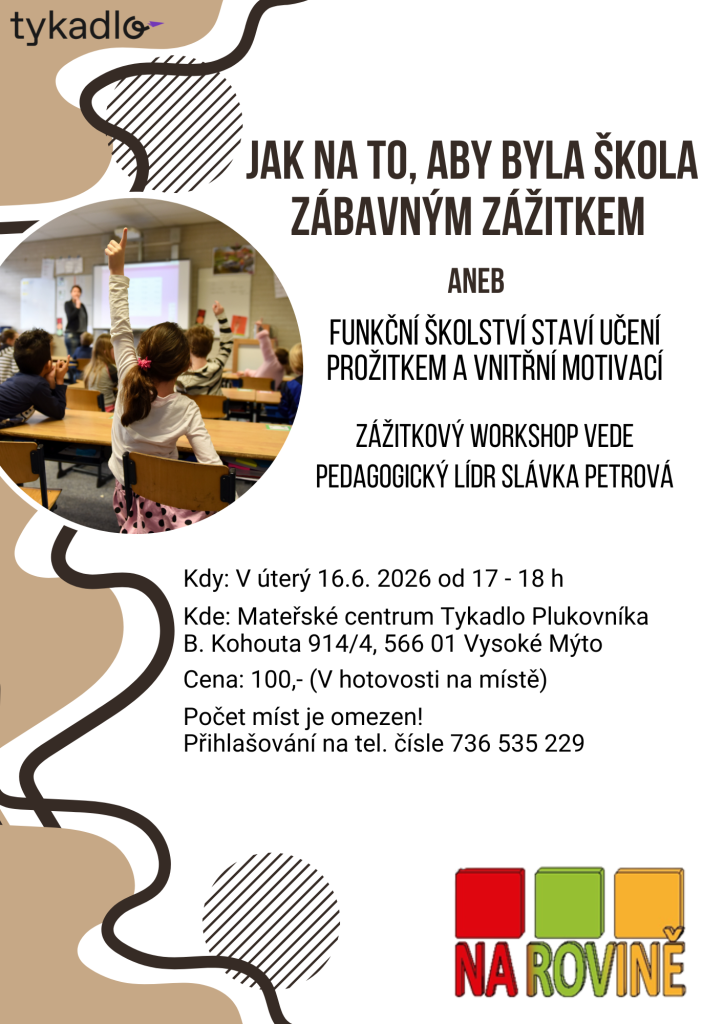 tykadlo

JAK NA TO, ABY BYLA ŠKOLA ZÁBAVNÝM ZÁŽITKEM

ANEB

FUNKČNÍ ŠKOLSTVÍ STAVÍ UČENÍ PROŽITKEM A VNITŘNÍ MOTIVACÍ

ZÁŽITKOVÝ WORKSHOP VEDE PEDAGOGICKÝ LÍDR SLÁVKA PETROVÁ

Kdy: V úterý 16.6. 2026 od 17 - 18 h

Kde: Mateřské centrum Tykadlo Plukovníka B. Kohouta 914/4, 566 01 Vysoké Mýto

Cena: 100,- (V hotovosti na místě)

Počet míst je omezen!
Přihlašování na tel. čísle 736 535 229

NA ROVINĚ